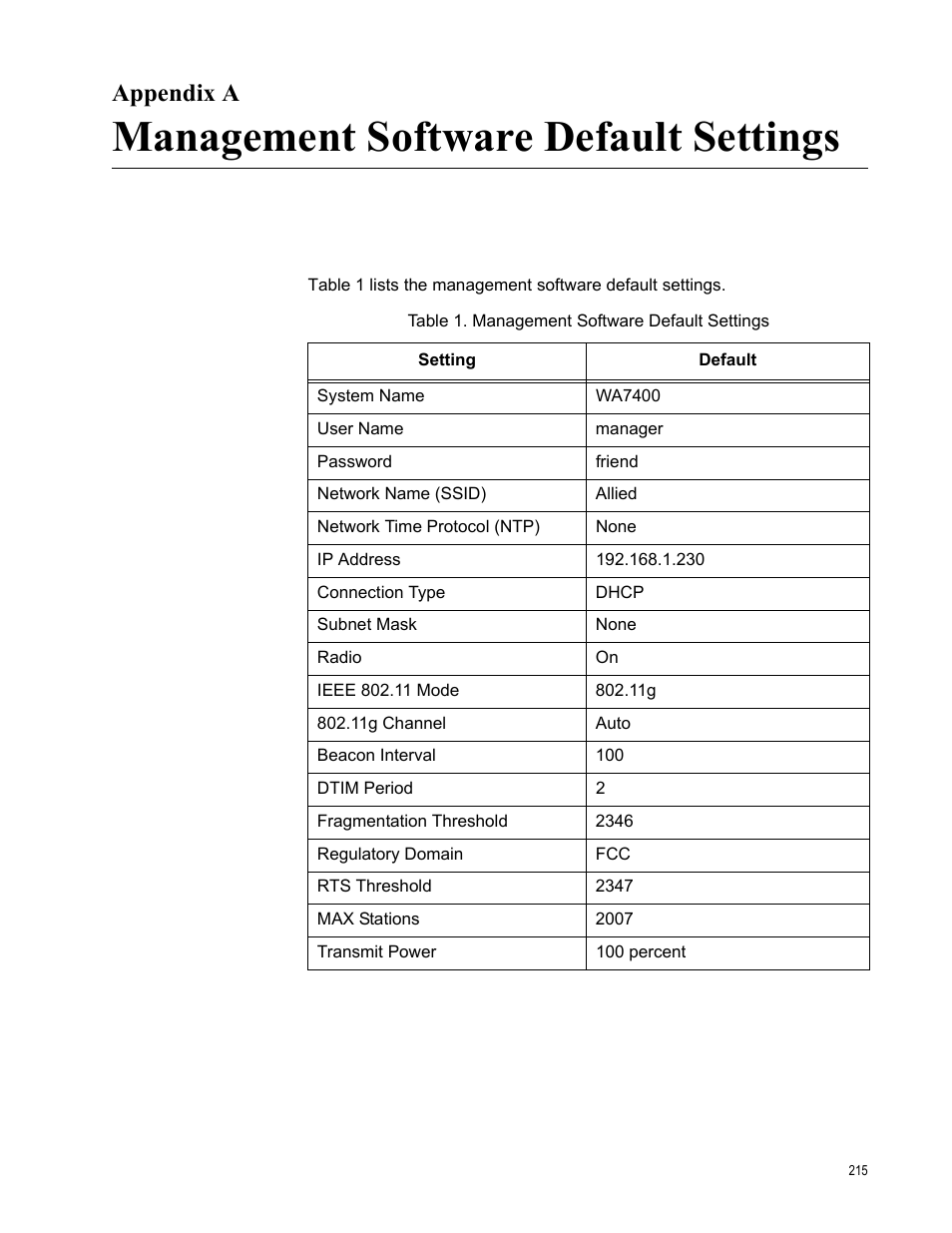 Appendix A

Management Software Default Settings

Table 1 lists the management software default settings.

Table 1. Management Software Default Settings

| Setting | Default |
|---|---|
| System Name | WA7400 |
| User Name | manager |
| Password | friend |
| Network Name (SSID) | Allied |
| Network Time Protocol (NTP) | None |
| IP Address | 192.168.1.230 |
| Connection Type | DHCP |
| Subnet Mask | None |
| Radio | On |
| IEEE 802.11 Mode | 802.11g |
| 802.11g Channel | Auto |
| Beacon Interval | 100 |
| DTIM Period | 2 |
| Fragmentation Threshold | 2346 |
| Regulatory Domain | FCC |
| RTS Threshold | 2347 |
| MAX Stations | 2007 |
| Transmit Power | 100 percent |

215